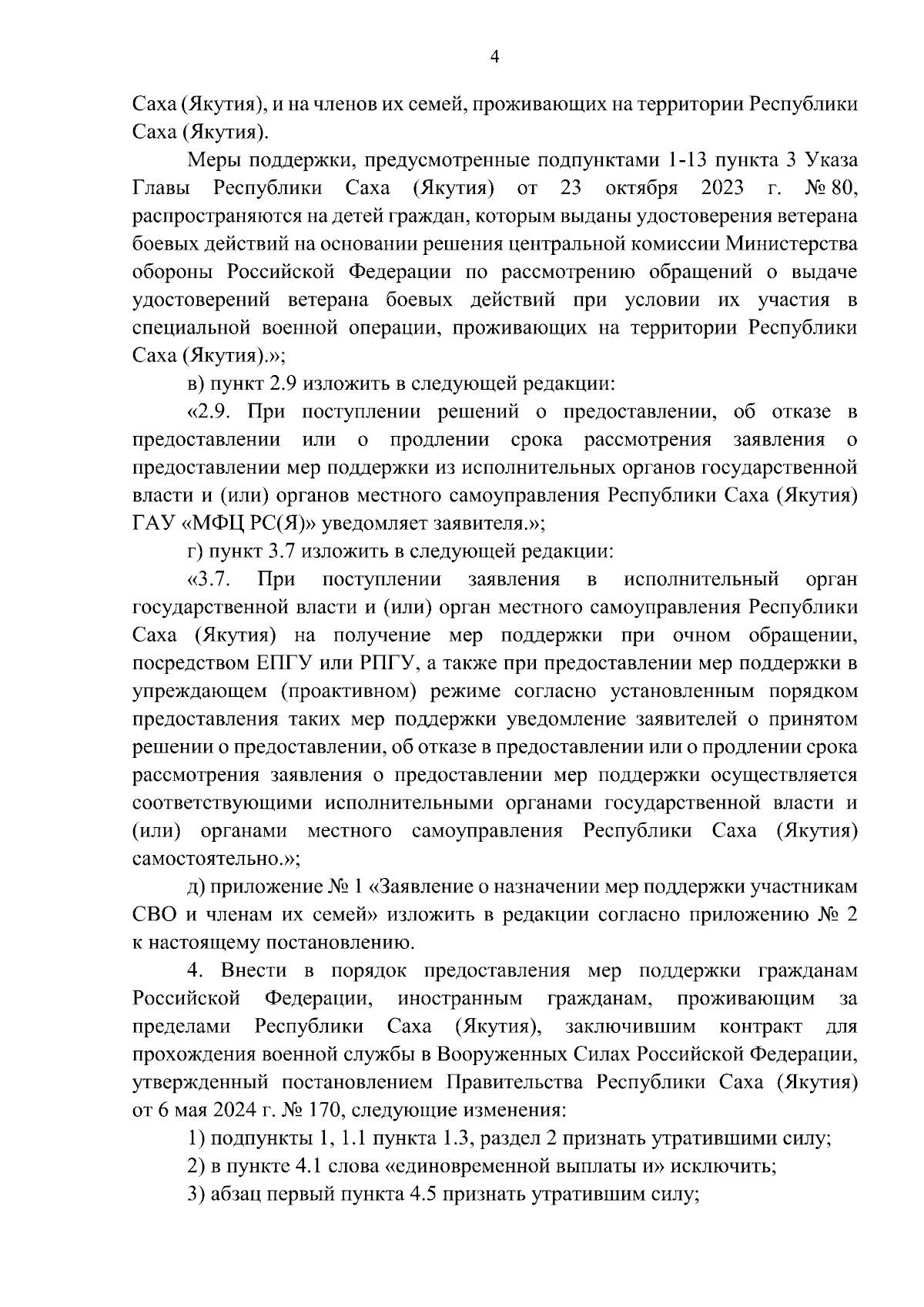 4

Саха (Якутия), и на членов их семей, проживающих на территории Республики Саха (Якутия).

Меры поддержки, предусмотренные подпунктами 1-13 пункта 3 Указа Главы Республики Саха (Якутия) от 23 октября 2023 г. № 80, распространяются на детей граждан, которым выданы удостоверения ветерана боевых действий на основании решения центральной комиссии Министерства обороны Российской Федерации по рассмотрению обращений о выдаче удостоверений ветерана боевых действий при условии их участия в специальной военной операции, проживающих на территории Республики Саха (Якутия).»;

в) пункт 2.9 изложить в следующей редакции:

«2.9. При поступлении решений о предоставлении, об отказе в предоставлении или о продлении срока рассмотрения заявления о предоставлении мер поддержки из исполнительных органов государственной власти и (или) органов местного самоуправления Республики Саха (Якутия) ГАУ «МФЦ РС(Я)» уведомляет заявителя.»;

г) пункт 3.7 изложить в следующей редакции:

«3.7. При поступлении заявления в исполнительный орган государственной власти и (или) орган местного самоуправления Республики Саха (Якутия) на получение мер поддержки при очном обращении, посредством ЕПГУ или РПГУ, а также при предоставлении мер поддержки в упреждающем (проактивном) режиме согласно установленным порядком предоставления таких мер поддержки уведомление заявителей о принятом решении о предоставлении, об отказе в предоставлении или о продлении срока рассмотрения заявления о предоставлении мер поддержки осуществляется соответствующими исполнительными органами государственной власти и (или) органами местного самоуправления Республики Саха (Якутия) самостоятельно.»;

д) приложение № 1 «Заявление о назначении мер поддержки участникам СВО и членам их семей» изложить в редакции согласно приложению № 2 к настоящему постановлению.

4. Внести в порядок предоставления мер поддержки гражданам Российской Федерации, иностранным гражданам, проживающим за пределами Республики Саха (Якутия), заключившим контракт для прохождения военной службы в Вооруженных Силах Российской Федерации, утвержденный постановлением Правительства Республики Саха (Якутия) от 6 мая 2024 г. № 170, следующие изменения:

1) подпункты 1, 1.1 пункта 1.3, раздел 2 признать утратившими силу;

2) в пункте 4.1 слова «единовременной выплаты и» исключить;

3) абзац первый пункта 4.5 признать утратившим силу;